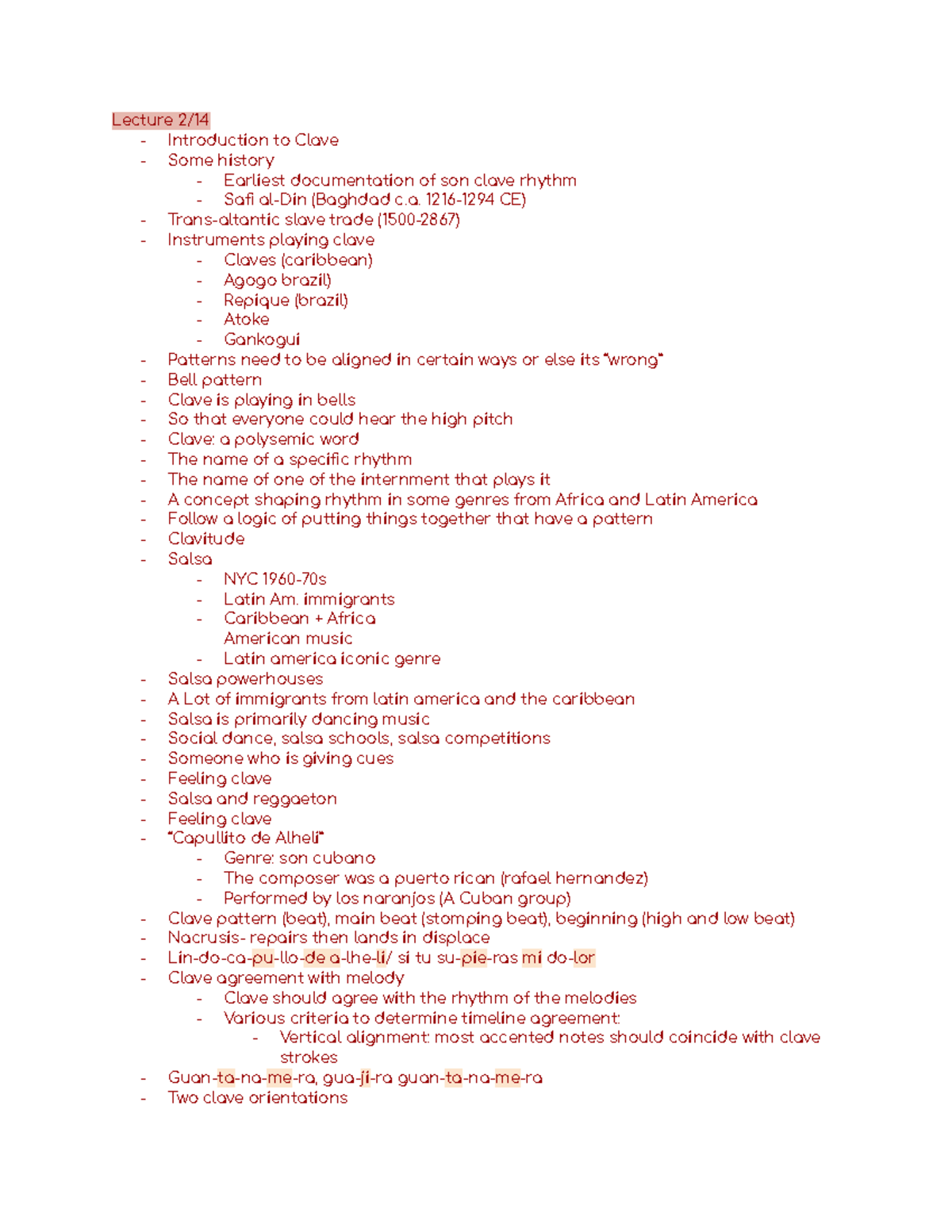 Lecture 2/14

- Introduction to Clave
- Some history
  - Earliest documentation of son clave rhythm
  - Safi al-Din (Baghdad c.a. 1216-1294 CE)
- Trans-altantic slave trade (1500-2867)
- Instruments playing clave
  - Claves (caribbean)
  - Agogo brazil)
  - Repique (brazil)
  - Atoke
  - Gankogui
- Patterns need to be aligned in certain ways or else its "wrong"
- Bell pattern
- Clave is playing in bells
- So that everyone could hear the high pitch
- Clave: a polysemic word
- The name of a specific rhythm
- The name of one of the internment that plays it
- A concept shaping rhythm in some genres from Africa and Latin America
- Follow a logic of putting things together that have a pattern
- Clavitude
- Salsa
  - NYC 1960-70s
  - Latin Am. immigrants
  - Caribbean + Africa American music
  - Latin america iconic genre
- Salsa powerhouses
- A Lot of immigrants from latin america and the caribbean
- Salsa is primarily dancing music
- Social dance, salsa schools, salsa competitions
- Someone who is giving cues
- Feeling clave
- Salsa and reggaeton
- Feeling clave
- "Capullito de Alhelí"
  - Genre: son cubano
  - The composer was a puerto rican (rafael hernandez)
  - Performed by los naranjos (A Cuban group)
- Clave pattern (beat), main beat (stomping beat), beginning (high and low beat)
- Nacrusis- repairs then lands in displace
- Lin-do-ca-pu-llo-de a-lhe-li/ si tu su-pie-ras mi do-lor
- Clave agreement with melody
  - Clave should agree with the rhythm of the melodies
  - Various criteria to determine timeline agreement:
    - Vertical alignment: most accented notes should coincide with clave strokes
- Guan-ta-na-me-ra, gua-ji-ra guan-ta-na-me-ra
- Two clave orientations